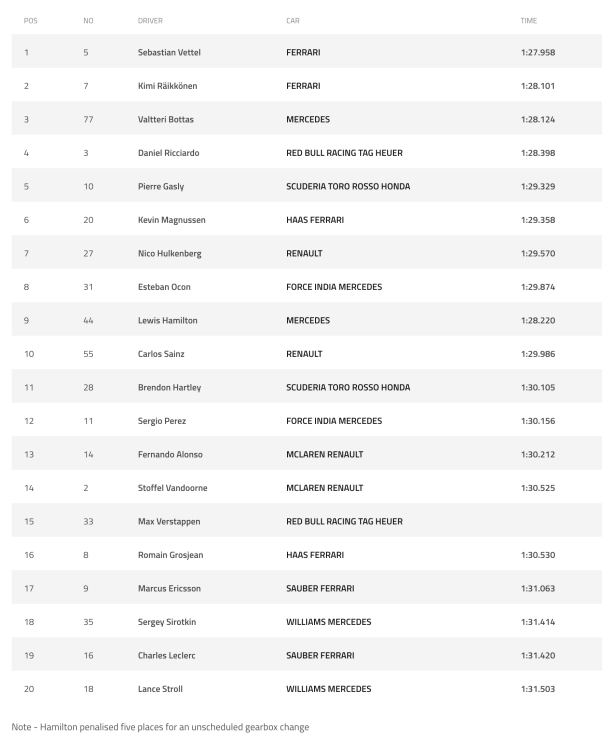 | POS | NO | DRIVER | CAR | TIME |
|---|---|---|---|---|
| 1 | 5 | Sebastian Vettel | FERRARI | 1:27.958 |
| 2 | 7 | Kimi Räikkönen | FERRARI | 1:28.101 |
| 3 | 77 | Valtteri Bottas | MERCEDES | 1:28.124 |
| 4 | 3 | Daniel Ricciardo | RED BULL RACING TAG HEUER | 1:28.398 |
| 5 | 10 | Pierre Gasly | SCUDERIA TORO ROSSO HONDA | 1:29.329 |
| 6 | 20 | Kevin Magnussen | HAAS FERRARI | 1:29.358 |
| 7 | 27 | Nico Hulkenberg | RENAULT | 1:29.570 |
| 8 | 31 | Esteban Ocon | FORCE INDIA MERCEDES | 1:29.874 |
| 9 | 44 | Lewis Hamilton | MERCEDES | 1:28.220 |
| 10 | 55 | Carlos Sainz | RENAULT | 1:29.986 |
| 11 | 28 | Brendon Hartley | SCUDERIA TORO ROSSO HONDA | 1:30.105 |
| 12 | 11 | Sergio Perez | FORCE INDIA MERCEDES | 1:30.156 |
| 13 | 14 | Fernando Alonso | MCLAREN RENAULT | 1:30.212 |
| 14 | 2 | Stoffel Vandoorne | MCLAREN RENAULT | 1:30.525 |
| 15 | 33 | Max Verstappen | RED BULL RACING TAG HEUER | |
| 16 | 8 | Romain Grosjean | HAAS FERRARI | 1:30.530 |
| 17 | 9 | Marcus Ericsson | SAUBER FERRARI | 1:31.063 |
| 18 | 35 | Sergey Sirotkin | WILLIAMS MERCEDES | 1:31.414 |
| 19 | 16 | Charles Leclerc | SAUBER FERRARI | 1:31.420 |
| 20 | 18 | Lance Stroll | WILLIAMS MERCEDES | 1:31.503 |

Note - Hamilton penalised five places for an unscheduled gearbox change